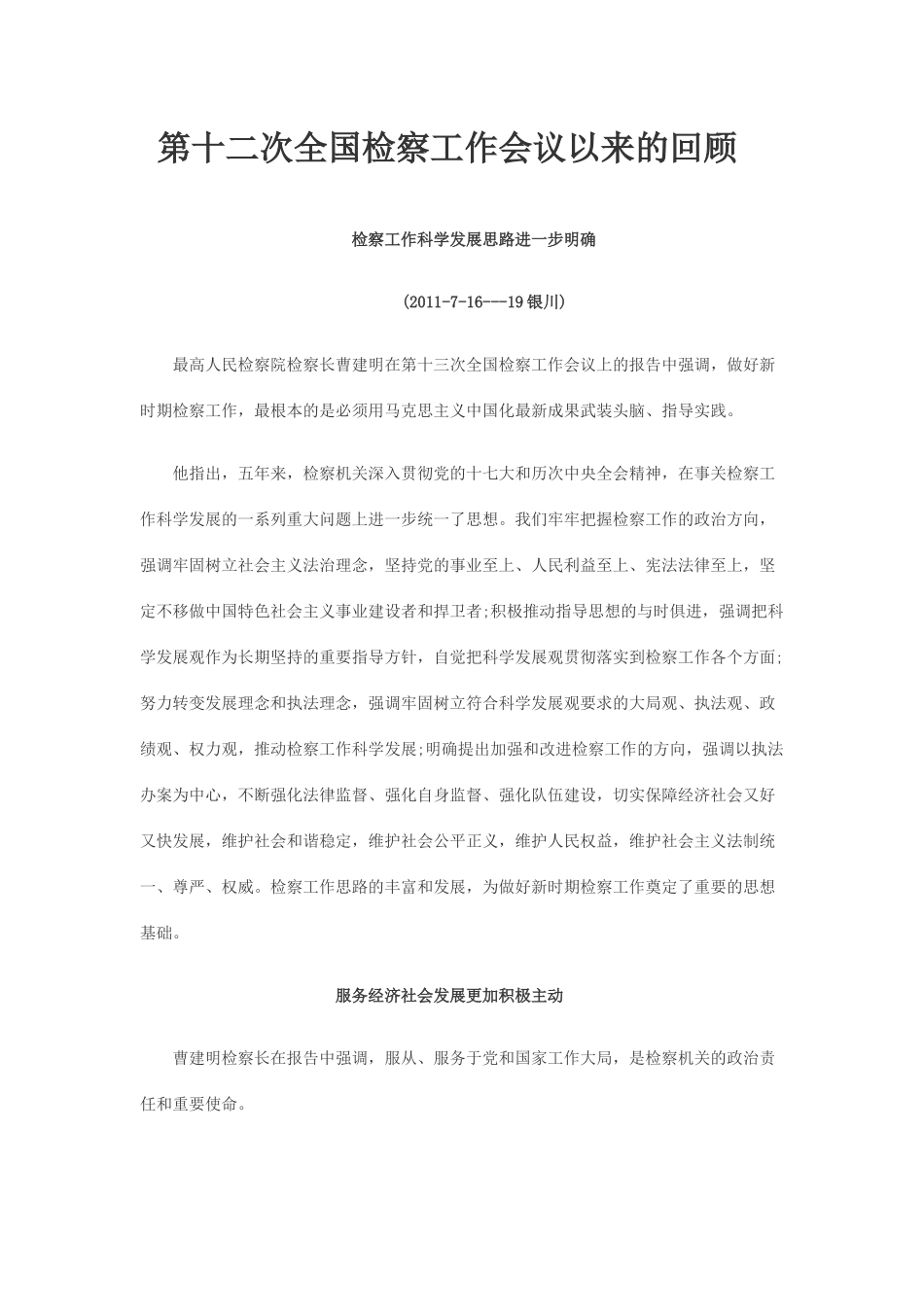 第十二次全国检察工作会议以来的回顾

检察工作科学发展思路进一步明确

(2011-7-16---19 银川)

最高人民检察院检察长曹建明在第十三次全国检察工作会议上的报告中强调，做好新时期检察工作，最根本的是必须用马克思主义中国化最新成果武装头脑、指导实践。

他指出，五年来，检察机关深入贯彻党的十七大和历次中央全会精神，在事关检察工作科学发展的一系列重大问题上进一步统一了思想。我们牢牢把握检察工作的政治方向，强调牢固树立社会主义法治理念，坚持党的事业至上、人民利益至上、宪法法律至上，坚定不移做中国特色社会主义事业建设者和捍卫者;积极推动指导思想的与时俱进，强调把科学发展观作为长期坚持的重要指导方针，自觉把科学发展观贯彻落实到检察工作各个方面;努力转变发展理念和执法理念，强调牢固树立符合科学发展观要求的大局观、执法观、政绩观、权力观，推动检察工作科学发展;明确提出加强和改进检察工作的方向，强调以执法办案为中心，不断强化法律监督、强化自身监督、强化队伍建设，切实保障经济社会又好又快发展，维护社会和谐稳定，维护社会公平正义，维护人民权益，维护社会主义法制统一、尊严、权威。检察工作思路的丰富和发展，为做好新时期检察工作奠定了重要的思想基础。

服务经济社会发展更加积极主动

曹建明检察长在报告中强调，服从、服务于党和国家工作大局，是检察机关的政治责任和重要使命。